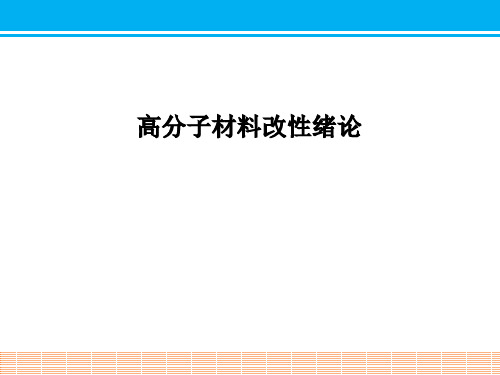 高分子材料改性绪论